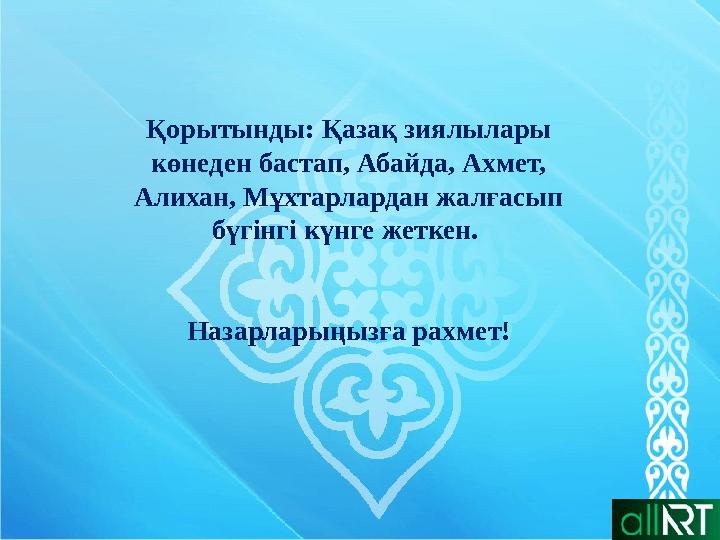 Қорытынды: Қазақ зиялылары көнеден бастап, Абайда, Ахмет, Алихан, Мұхтарлардан жалғасып бүгінгі күнге жеткен.

Назарларыңызға рахмет!

allART